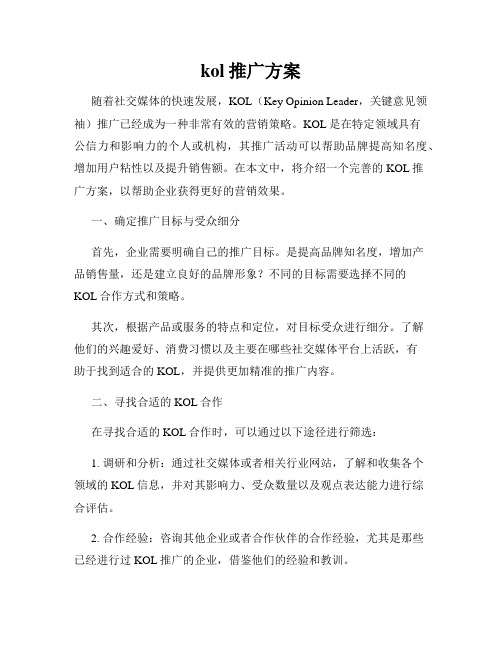 kol 推广方案

随着社交媒体的快速发展，KOL（Key Opinion Leader，关键意见领袖）推广已经成为一种非常有效的营销策略。KOL 是在特定领域具有公信力和影响力的个人或机构，其推广活动可以帮助品牌提高知名度、增加用户粘性以及提升销售额。在本文中，将介绍一个完善的 KOL 推广方案，以帮助企业获得更好的营销效果。

一、确定推广目标与受众细分

首先，企业需要明确自己的推广目标。是提高品牌知名度，增加产品销售量，还是建立良好的品牌形象？不同的目标需要选择不同的 KOL 合作方式和策略。

其次，根据产品或服务的特点和定位，对目标受众进行细分。了解他们的兴趣爱好、消费习惯以及主要在哪些社交媒体平台上活跃，有助于找到适合的 KOL，并提供更加精准的推广内容。

二、寻找合适的 KOL 合作

在寻找合适的 KOL 合作时，可以通过以下途径进行筛选：

1. 调研和分析：通过社交媒体或者相关行业网站，了解和收集各个领域的 KOL 信息，并对其影响力、受众数量以及观点表达能力进行综合评估。

2. 合作经验：咨询其他企业或者合作伙伴的合作经验，尤其是那些已经进行过 KOL 推广的企业，借鉴他们的经验和教训。